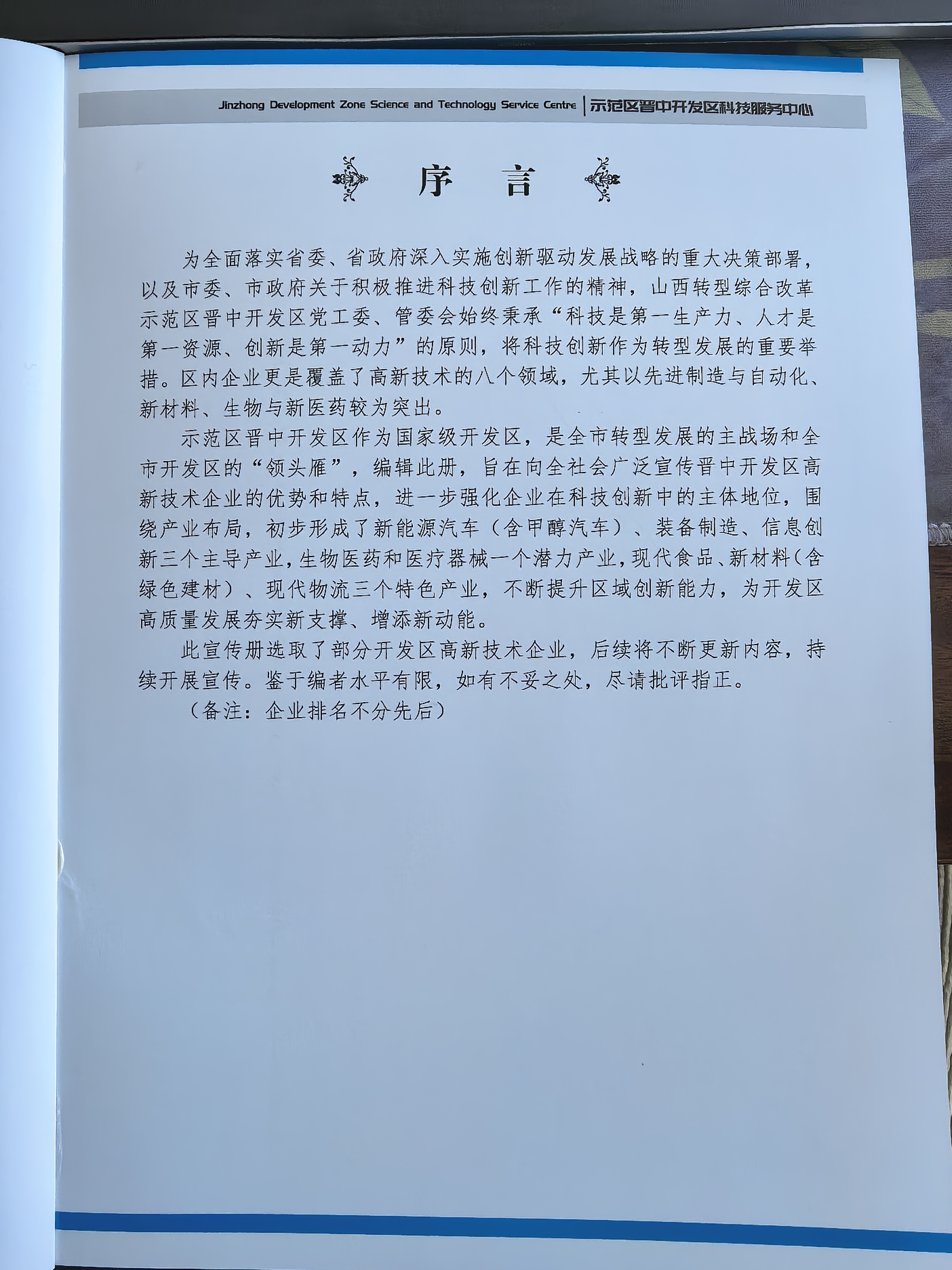 Jinzhong Development Zone Science and Technology Service Centre | 示范区晋中开发区科技服务中心

序　言

为全面落实省委、省政府深入实施创新驱动发展战略的重大决策部署，以及市委、市政府关于积极推进科技创新工作的精神，山西转型综合改革示范区晋中开发区党工委、管委会始终秉承“科技是第一生产力、人才是第一资源、创新是第一动力”的原则，将科技创新作为转型发展的重要举措。区内企业更是覆盖了高新技术的八个领域，尤其以先进制造与自动化、新材料、生物与新医药较为突出。

示范区晋中开发区作为国家级开发区，是全市转型发展的主战场和全市开发区的“领头雁”，编辑此册，旨在向全社会广泛宣传晋中开发区高新技术企业的优势和特点，进一步强化企业在科技创新中的主体地位，围绕产业布局，初步形成了新能源汽车（含甲醇汽车）、装备制造、信息创新三个主导产业，生物医药和医疗器械一个潜力产业，现代食品、新材料（含绿色建材）、现代物流三个特色产业，不断提升区域创新能力，为开发区高质量发展夯实新支撑、增添新动能。

此宣传册选取了部分开发区高新技术企业，后续将不断更新内容，持续开展宣传。鉴于编者水平有限，如有不妥之处，尽请批评指正。

（备注：企业排名不分先后）